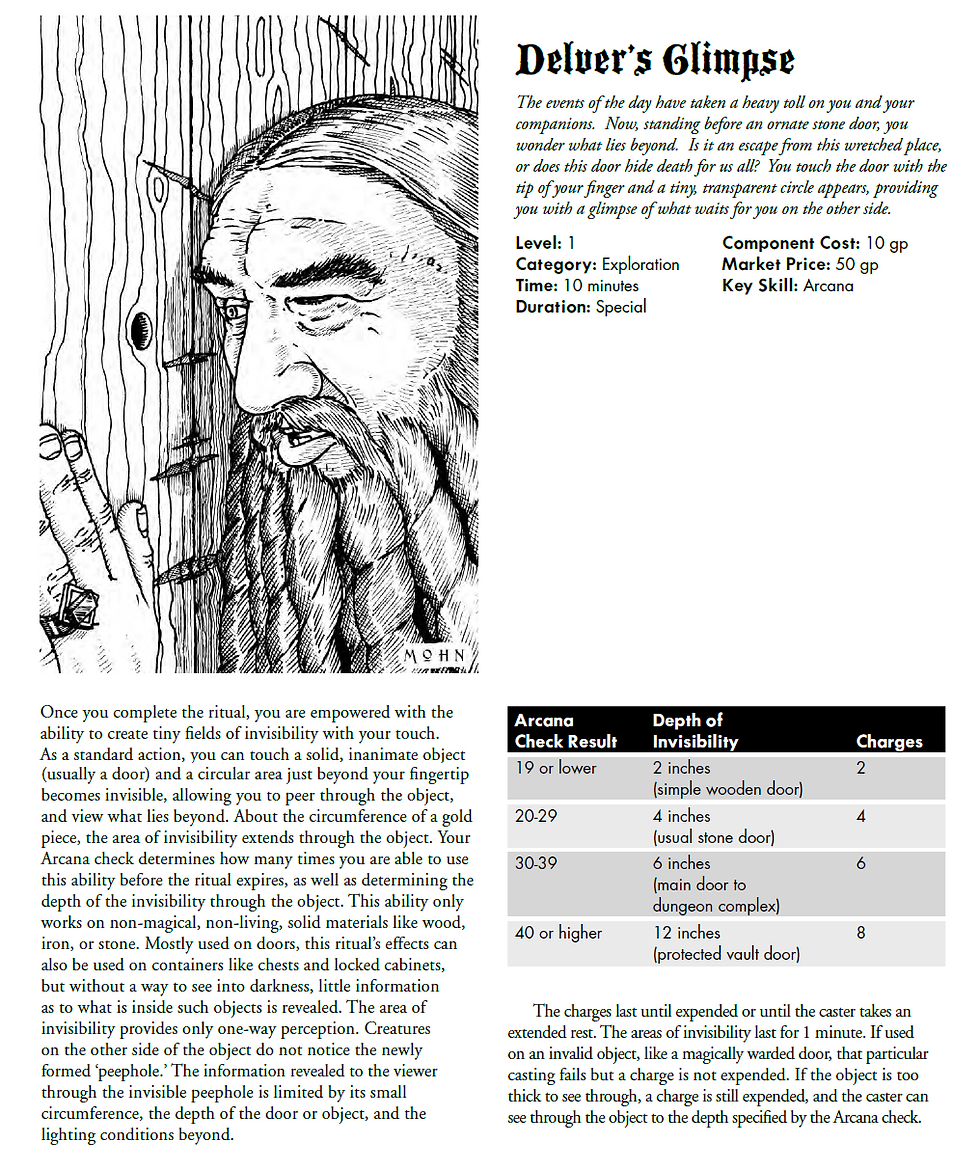 MOHN

Delver's Glimpse

The events of the day have taken a heavy toll on you and your companions. Now, standing before an ornate stone door, you wonder what lies beyond. Is it an escape from this wretched place, or does this door hide death for us all? You touch the door with the tip of your finger and a tiny, transparent circle appears, providing you with a glimpse of what waits for you on the other side.

Level: 1
Category: Exploration
Time: 10 minutes
Duration: Special

Component Cost: 10 gp
Market Price: 50 gp
Key Skill: Arcana

Once you complete the ritual, you are empowered with the ability to create tiny fields of invisibility with your touch. As a standard action, you can touch a solid, inanimate object (usually a door) and a circular area just beyond your fingertip becomes invisible, allowing you to peer through the object, and view what lies beyond. About the circumference of a gold piece, the area of invisibility extends through the object. Your Arcana check determines how many times you are able to use this ability before the ritual expires, as well as determining the depth of the invisibility through the object. This ability only works on non-magical, non-living, solid materials like wood, iron, or stone. Mostly used on doors, this ritual's effects can also be used on containers like chests and locked cabinets, but without a way to see into darkness, little information as to what is inside such objects is revealed. The area of invisibility provides only one-way perception. Creatures on the other side of the object do not notice the newly formed 'peephole.' The information revealed to the viewer through the invisible peephole is limited by its small circumference, the depth of the door or object, and the lighting conditions beyond.

| Arcana Check Result | Depth of Invisibility | Charges |
|---|---|---|
| 19 or lower | 2 inches (simple wooden door) | 2 |
| 20-29 | 4 inches (usual stone door) | 4 |
| 30-39 | 6 inches (main door to dungeon complex) | 6 |
| 40 or higher | 12 inches (protected vault door) | 8 |

The charges last until expended or until the caster takes an extended rest. The areas of invisibility last for 1 minute. If used on an invalid object, like a magically warded door, that particular casting fails but a charge is not expended. If the object is too thick to see through, a charge is still expended, and the caster can see through the object to the depth specified by the Arcana check.